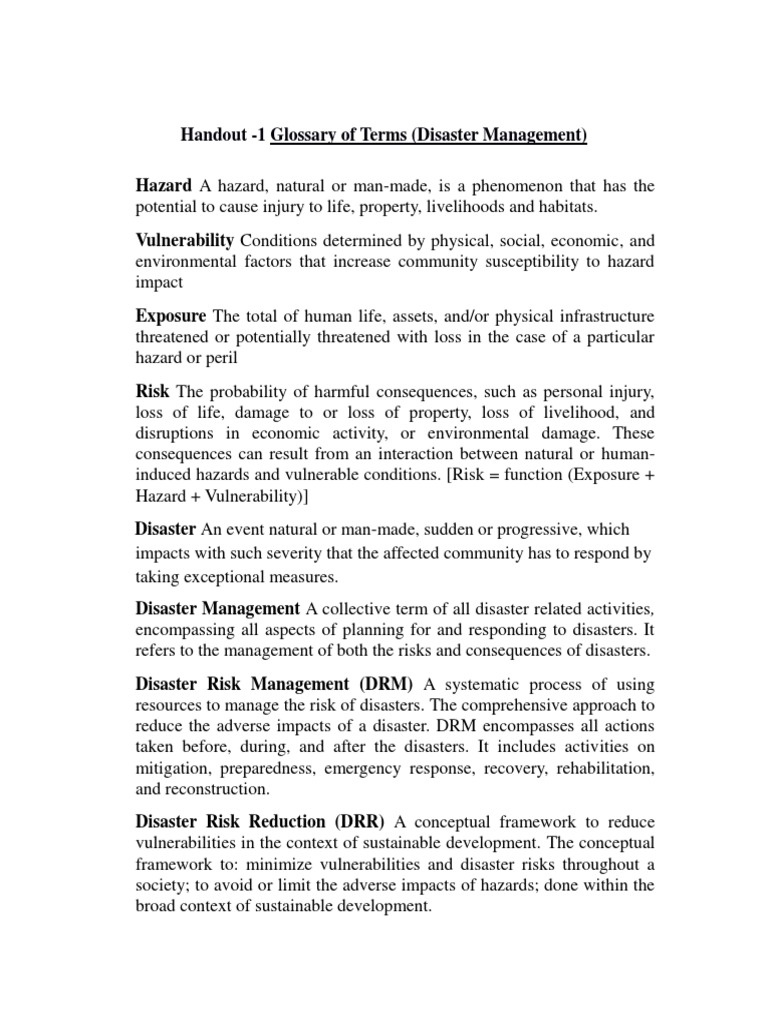 Handout -1 Glossary of Terms (Disaster Management)

Hazard A hazard, natural or man-made, is a phenomenon that has the potential to cause injury to life, property, livelihoods and habitats.

Vulnerability Conditions determined by physical, social, economic, and environmental factors that increase community susceptibility to hazard impact

Exposure The total of human life, assets, and/or physical infrastructure threatened or potentially threatened with loss in the case of a particular hazard or peril

Risk The probability of harmful consequences, such as personal injury, loss of life, damage to or loss of property, loss of livelihood, and disruptions in economic activity, or environmental damage. These consequences can result from an interaction between natural or human-induced hazards and vulnerable conditions. [Risk = function (Exposure + Hazard + Vulnerability)]

Disaster An event natural or man-made, sudden or progressive, which impacts with such severity that the affected community has to respond by taking exceptional measures.

Disaster Management A collective term of all disaster related activities, encompassing all aspects of planning for and responding to disasters. It refers to the management of both the risks and consequences of disasters.

Disaster Risk Management (DRM) A systematic process of using resources to manage the risk of disasters. The comprehensive approach to reduce the adverse impacts of a disaster. DRM encompasses all actions taken before, during, and after the disasters. It includes activities on mitigation, preparedness, emergency response, recovery, rehabilitation, and reconstruction.

Disaster Risk Reduction (DRR) A conceptual framework to reduce vulnerabilities in the context of sustainable development. The conceptual framework to: minimize vulnerabilities and disaster risks throughout a society; to avoid or limit the adverse impacts of hazards; done within the broad context of sustainable development.